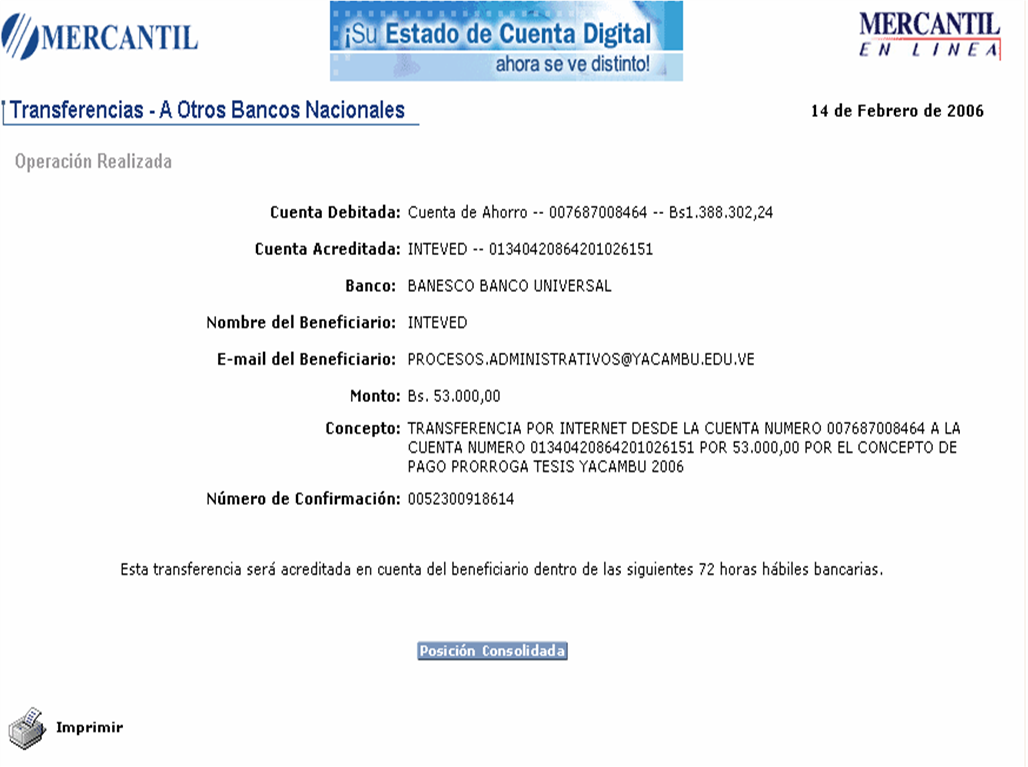 MERCANTIL

¡Su Estado de Cuenta Digital
ahora se ve distinto!

MERCANTIL
EN LINEA

Transferencias - A Otros Bancos Nacionales

14 de Febrero de 2006

Operación Realizada

Cuenta Debitada: Cuenta de Ahorro -- 007687008464 -- Bs1.388.302,24

Cuenta Acreditada: INTEVED -- 01340420864201026151

Banco: BANESCO BANCO UNIVERSAL

Nombre del Beneficiario: INTEVED

E-mail del Beneficiario: PROCESOS.ADMINISTRATIVOS@YACAMBU.EDU.VE

Monto: Bs. 53.000,00

Concepto: TRANSFERENCIA POR INTERNET DESDE LA CUENTA NUMERO 007687008464 A LA CUENTA NUMERO 01340420864201026151 POR 53.000,00 POR EL CONCEPTO DE PAGO PRORROGA TESIS YACAMBU 2006

Número de Confirmación: 0052300918614

Esta transferencia será acreditada en cuenta del beneficiario dentro de las siguientes 72 horas hábiles bancarias.

Posición Consolidada

Imprimir